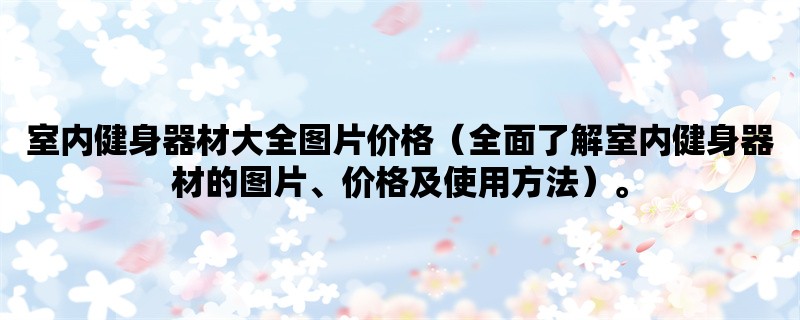 室内健身器材大全图片价格（全面了解室内健身器材的图片、价格及使用方法）。